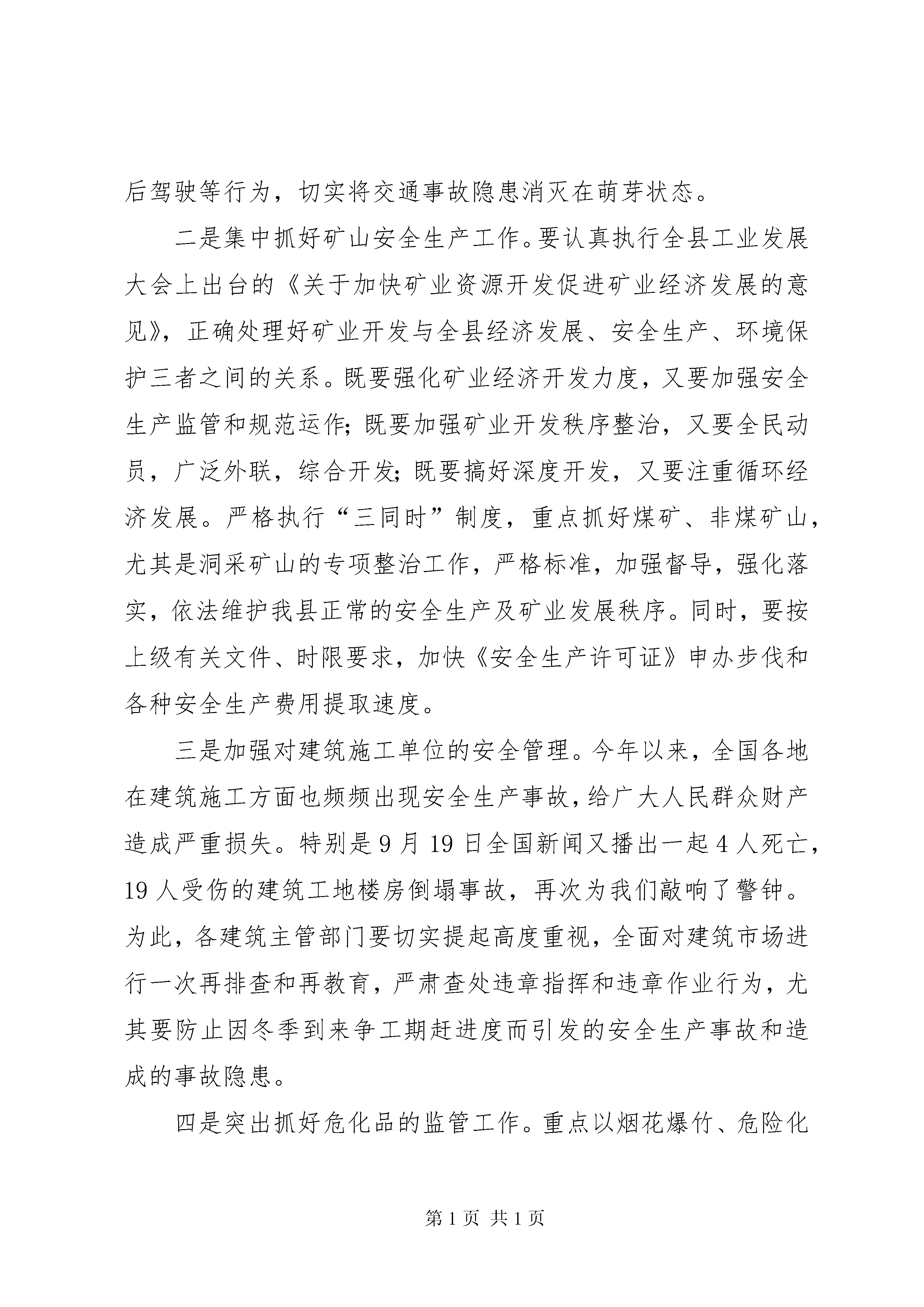 后驾驶等行为，切实将交通事故隐患消灭在萌芽状态。

二是集中抓好矿山安全生产工作。要认真执行全县工业发展大会上出台的《关于加快矿业资源开发促进矿业经济发展的意见》，正确处理好矿业开发与全县经济发展、安全生产、环境保护三者之间的关系。既要强化矿业经济开发力度，又要加强安全生产监管和规范运作；既要加强矿业开发秩序整治，又要全民动员，广泛外联，综合开发；既要搞好深度开发，又要注重循环经济发展。严格执行“三同时”制度，重点抓好煤矿、非煤矿山，尤其是洞采矿山的专项整治工作，严格标准，加强督导，强化落实，依法维护我县正常的安全生产及矿业发展秩序。同时，要按上级有关文件、时限要求，加快《安全生产许可证》申办步伐和各种安全生产费用提取速度。

三是加强对建筑施工单位的安全管理。今年以来，全国各地在建筑施工方面也频频出现安全生产事故，给广大人民群众财产造成严重损失。特别是9月19日全国新闻又播出一起4人死亡，19人受伤的建筑工地楼房倒塌事故，再次为我们敲响了警钟。为此，各建筑主管部门要切实提起高度重视，全面对建筑市场进行一次再排查和再教育，严肃查处违章指挥和违章作业行为，尤其要防止因冬季到来争工期赶进度而引发的安全生产事故和造成的事故隐患。

四是突出抓好危化品的监管工作。重点以烟花爆竹、危险化

第1页 共1页